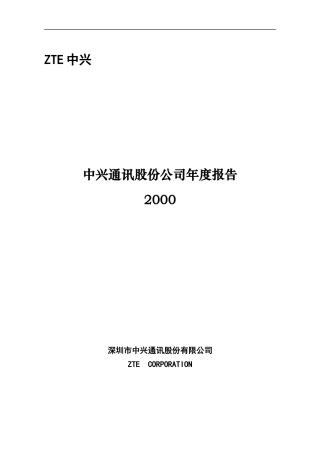 ZTE 中兴

中兴通讯股份公司年度报告

2000

深圳市中兴通讯股份有限公司

ZTE CORPORATION